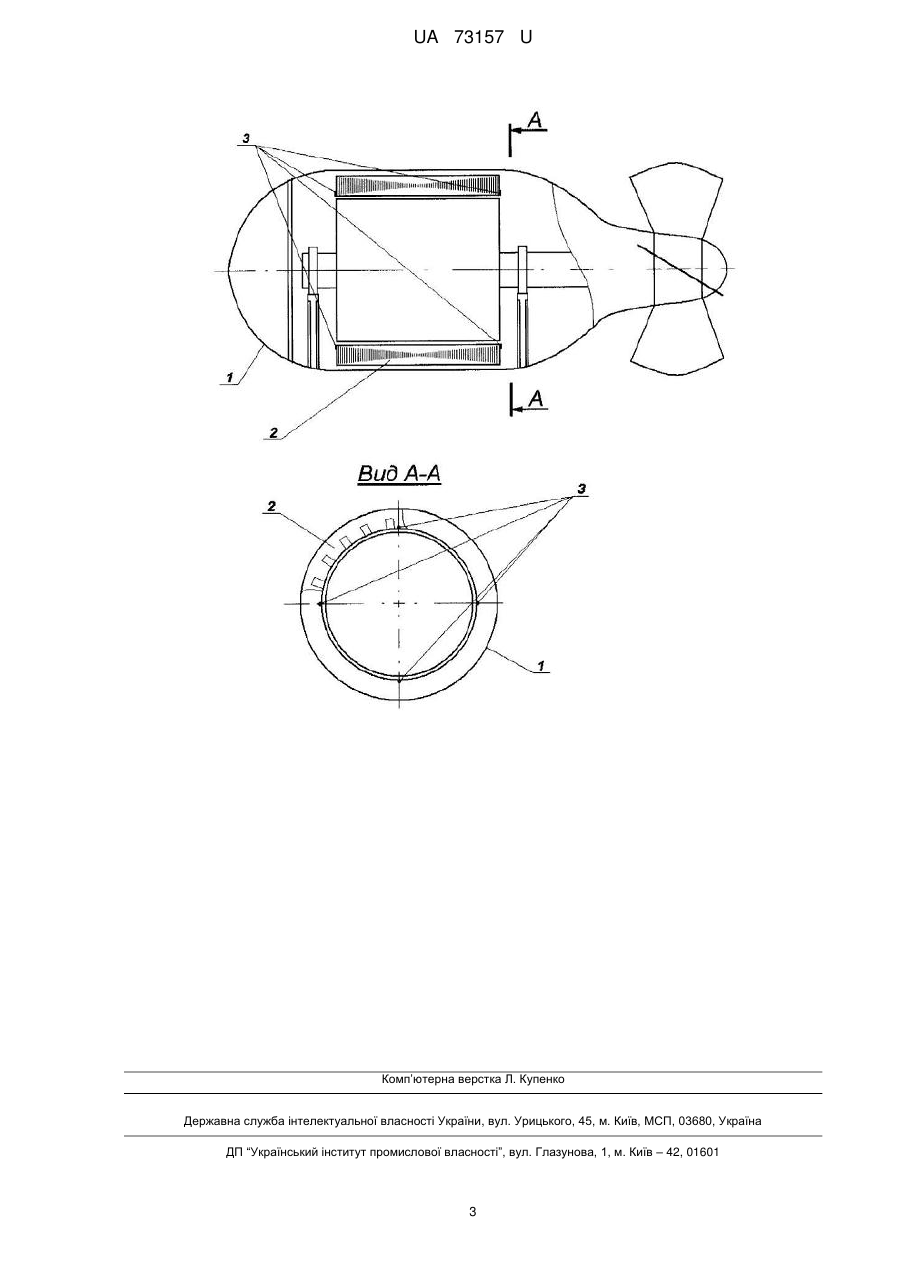 UA 73157 U

3

A

1

2

A

Вид А-А

2

3

1

Комп'ютерна верстка Л. Купенко

Державна служба інтелектуальної власності України, вул. Урицького, 45, м. Київ, МСП, 03680, Україна

ДП "Український інститут промислової власності", вул. Глазунова, 1, м. Київ – 42, 01601

3